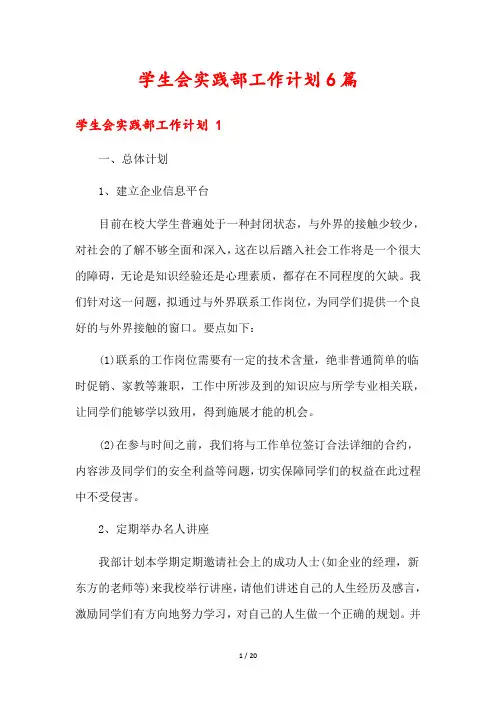 学生会实践部工作计划6篇

学生会实践部工作计划 1

一、总体计划

1、建立企业信息平台

目前在校大学生普遍处于一种封闭状态，与外界的接触少较少，对社会的了解不够全面和深入，这在以后踏入社会工作将是一个很大的障碍，无论是知识经验还是心理素质，都存在不同程度的欠缺。我们针对这一问题，拟通过与外界联系工作岗位，为同学们提供一个良好的与外界接触的窗口。要点如下：

(1)联系的工作岗位需要有一定的技术含量，绝非普通简单的临时促销、家教等兼职，工作中所涉及到的知识应与所学专业相关联，让同学们能够学以致用，得到施展才能的机会。

(2)在参与时间之前，我们将与工作单位签订合法详细的合约，内容涉及同学们的安全利益等问题，切实保障同学们的权益在此过程中不受侵害。

2、定期举办名人讲座

我部计划本学期定期邀请社会上的成功人士(如企业的经理，新东方的老师等)来我校举行讲座，请他们讲述自己的人生经历及感言，激励同学们有方向地努力学习，对自己的人生做一个正确的规划。并

1 / 20